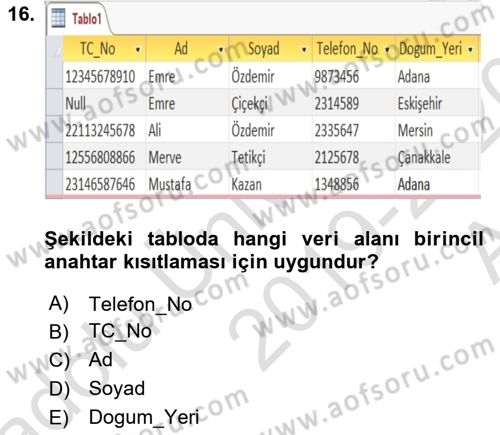 16.

Tablo1

| TC_No | Ad | Soyad | Telefon_No | Dogum_Yeri |
|---|---|---|---|---|
| 12345678910 | Emre | Özdemir | 9873456 | Adana |
| Null | Emre | Çiçekçi | 2314589 | Eskişehir |
| 22113245678 | Ali | Özdemir | 2335647 | Mersin |
| 12556808866 | Merve | Tetikçi | 2125678 | Çanakkale |
| 23146587646 | Mustafa | Kazan | 1348856 | Adana |

Şekildeki tabloda hangi veri alanı birincil anahtar kısıtlaması için uygundur?

A) Telefon_No
B) TC_No
C) Ad
D) Soyad
E) Dogum_Yeri

www.aofsoru.com